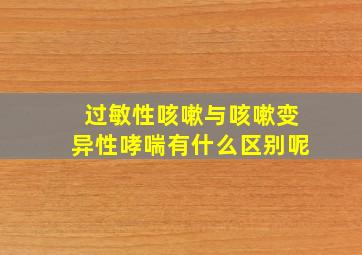 过敏性咳嗽与咳嗽变异性哮喘有什么区别呢